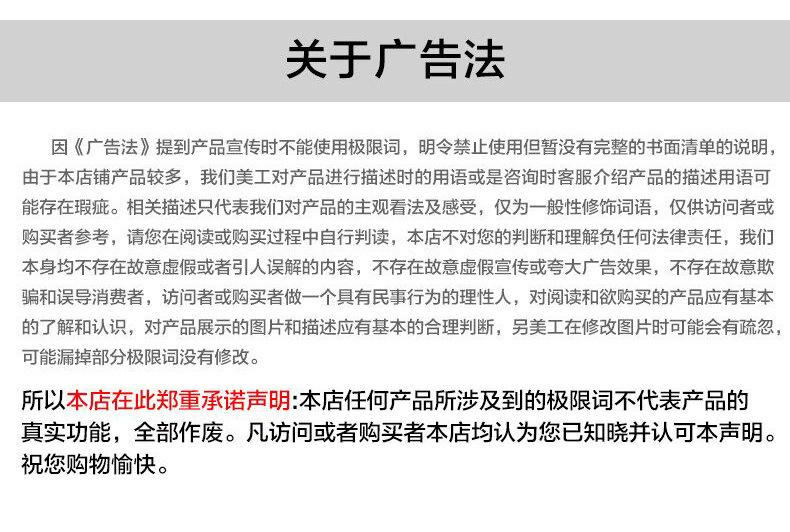 关于广告法

因《广告法》提到产品宣传时不能使用极限词，明令禁止使用但暂没有完整的书面清单的说明，由于本店铺产品较多，我们美工对产品进行描述时的用语或是咨询时客服介绍产品的描述用语可能存在瑕疵。相关描述只代表我们对产品的主观看法及感受，仅为一般性修饰词语，仅供访问者或购买者参考，请您在阅读或购买过程中自行判读，本店不对您的判断和理解负任何法律责任，我们本身均不存在故意虚假或者引人误解的内容，不存在故意虚假宣传或夸大广告效果，不存在故意欺骗和误导消费者，访问者或购买者做一个具有民事行为的理性人，对阅读和欲购买的产品应有基本的了解和认识，对产品展示的图片和描述应有基本的合理判断，另美工在修改图片时可能会有疏忽，可能漏掉部分极限词没有修改。

所以本店在此郑重承诺声明:本店任何产品所涉及到的极限词不代表产品的真实功能，全部作废。凡访问或者购买者本店均认为您已知晓并认可本声明。祝您购物愉快。